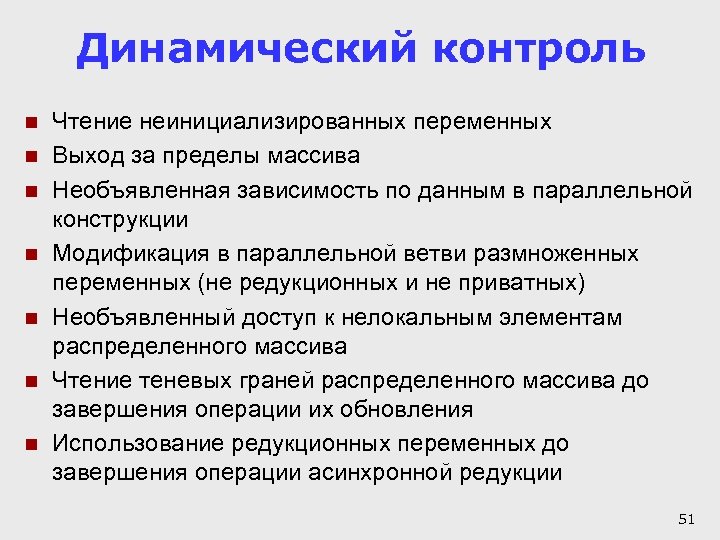 Динамический контроль

• Чтение неинициализированных переменных
• Выход за пределы массива
• Необъявленная зависимость по данным в параллельной конструкции
• Модификация в параллельной ветви размноженных переменных (не редукционных и не приватных)
• Необъявленный доступ к нелокальным элементам распределенного массива
• Чтение теневых граней распределенного массива до завершения операции их обновления
• Использование редукционных переменных до завершения операции асинхронной редукции

51